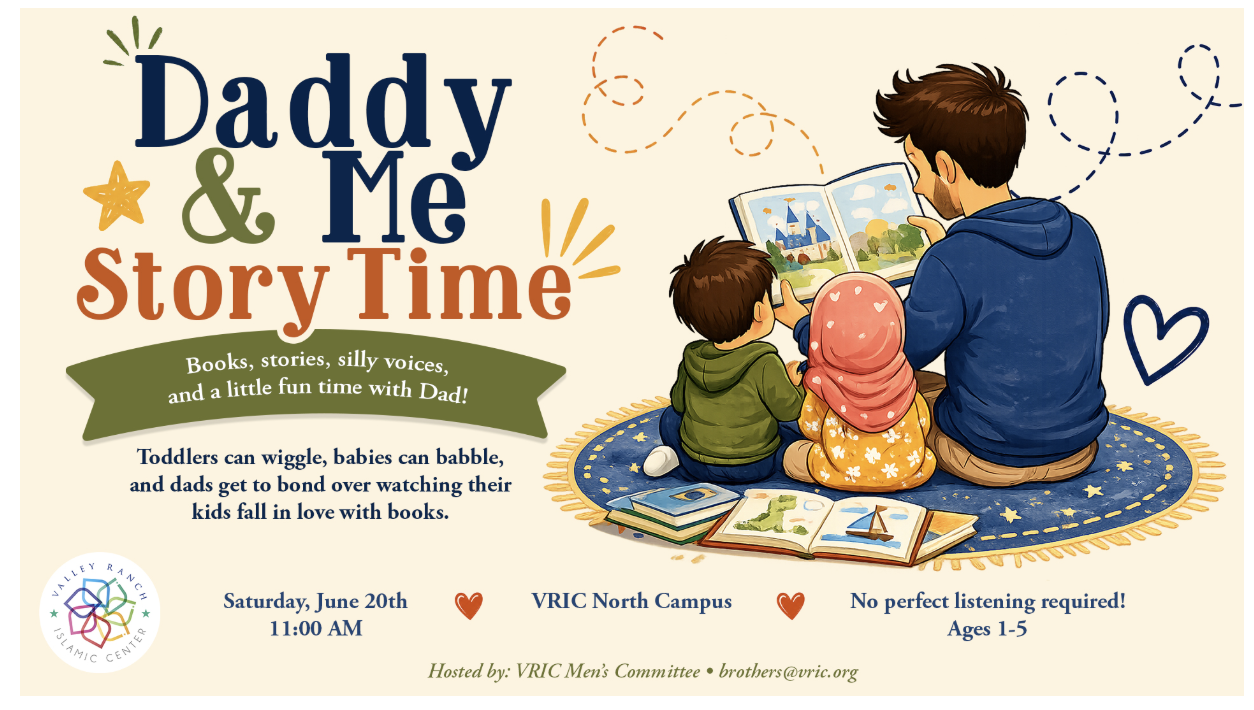 Daddy & Me Story Time

Books, stories, silly voices, and a little fun time with Dad!

Toddlers can wiggle, babies can babble, and dads get to bond over watching their kids fall in love with books.

VALLEY RANCH ISLAMIC CENTER

Saturday, June 20th
11:00 AM

VRIC North Campus

No perfect listening required!
Ages 1-5

Hosted by: VRIC Men's Committee • brothers@vric.org